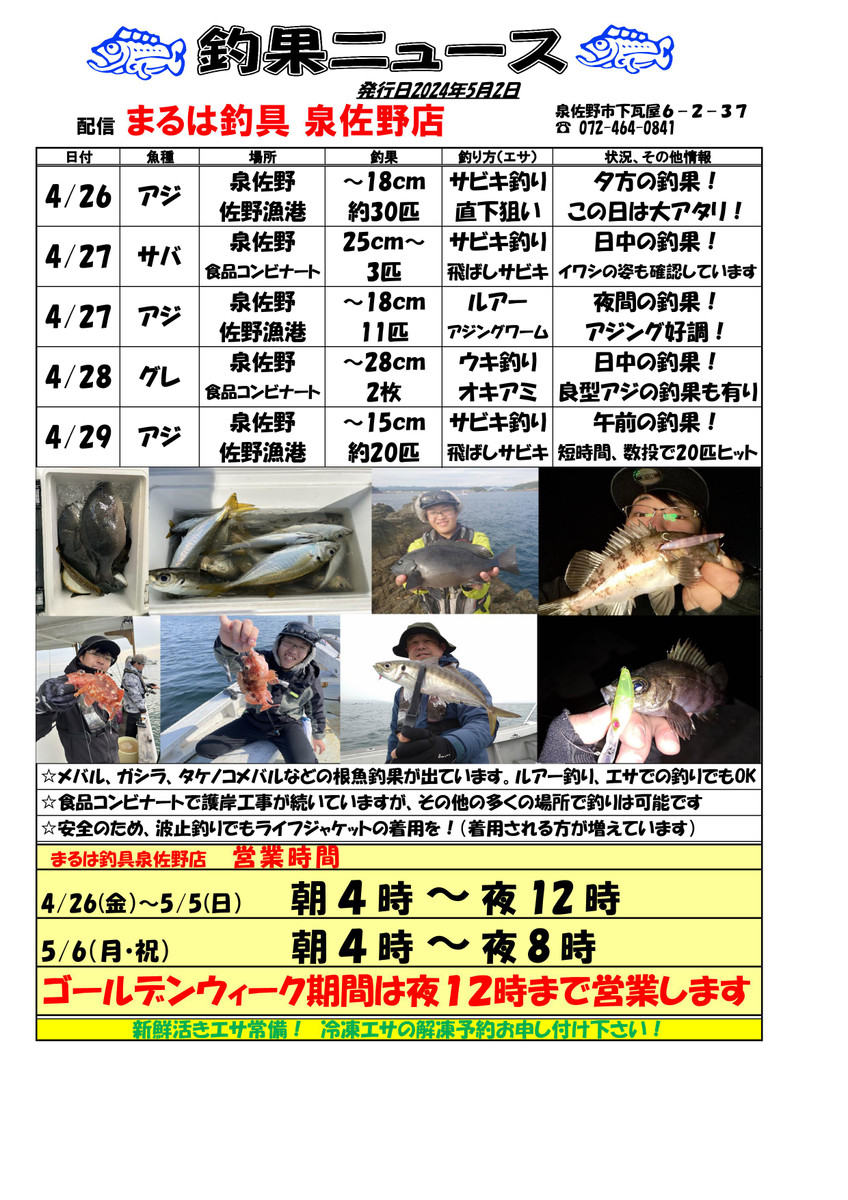 釣果ニュース

発行日2024年5月2日

配信 まるは釣具 泉佐野店

泉佐野市下瓦屋６－２－３７
☎ 072-464-0841

| 日付 | 魚種 | 場所 | 釣果 | 釣り方(エサ) | 状況、その他情報 |
|---|---|---|---|---|---|
| 4/26 | アジ | 泉佐野 佐野漁港 | ～18cm 約30匹 | サビキ釣り 直下狙い | 夕方の釣果！ この日は大アタリ！ |
| 4/27 | サバ | 泉佐野 食品コンビナート | 25cm～ 3匹 | サビキ釣り 飛ばしサビキ | 日中の釣果！ イワシの姿も確認しています |
| 4/27 | アジ | 泉佐野 佐野漁港 | ～18cm 11匹 | ルアー アジングワーム | 夜間の釣果！ アジング好調！ |
| 4/28 | グレ | 泉佐野 食品コンビナート | ～28cm 2枚 | ウキ釣り オキアミ | 日中の釣果！ 良型アジの釣果も有り |
| 4/29 | アジ | 泉佐野 佐野漁港 | ～15cm 約20匹 | サビキ釣り 飛ばしサビキ | 午前の釣果！ 短時間、数投で20匹ヒット |

☆メバル、ガシラ、タケノコメバルなどの根魚釣果が出ています。ルアー釣り、エサでの釣りでもOK
☆食品コンビナートで護岸工事が続いていますが、その他の多くの場所で釣りは可能です
☆安全のため、波止釣りでもライフジャケットの着用を！（着用される方が増えています）

まるは釣具泉佐野店 営業時間

4/26(金)～5/5(日) 朝４時 ～ 夜１２時

5/6(月・祝) 朝４時 ～ 夜８時

ゴールデンウィーク期間は夜１２時まで営業します

新鮮活きエサ常備！ 冷凍エサの解凍予約お申し付け下さい！